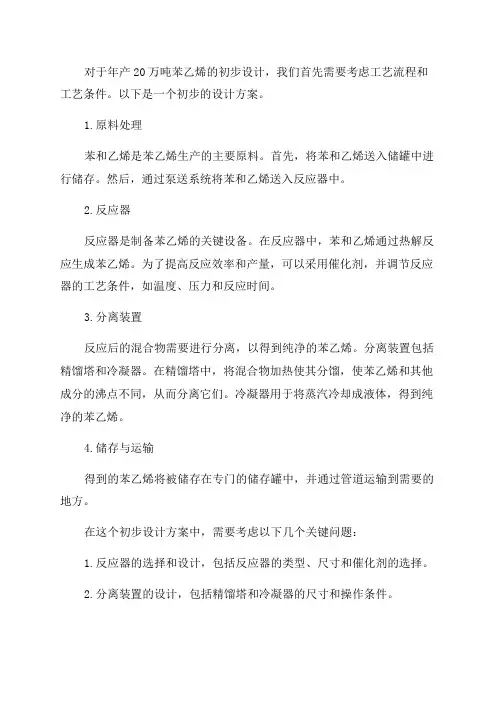 对于年产20万吨苯乙烯的初步设计，我们首先需要考虑工艺流程和工艺条件。以下是一个初步的设计方案。

1.原料处理

苯和乙烯是苯乙烯生产的主要原料。首先，将苯和乙烯送入储罐中进行储存。然后，通过泵送系统将苯和乙烯送入反应器中。

2.反应器

反应器是制备苯乙烯的关键设备。在反应器中，苯和乙烯通过热解反应生成苯乙烯。为了提高反应效率和产量，可以采用催化剂，并调节反应器的工艺条件，如温度、压力和反应时间。

3.分离装置

反应后的混合物需要进行分离，以得到纯净的苯乙烯。分离装置包括精馏塔和冷凝器。在精馏塔中，将混合物加热使其分馏，使苯乙烯和其他成分的沸点不同，从而分离它们。冷凝器用于将蒸汽冷却成液体，得到纯净的苯乙烯。

4.储存与运输

得到的苯乙烯将被储存在专门的储存罐中，并通过管道运输到需要的地方。

在这个初步设计方案中，需要考虑以下几个关键问题：

1.反应器的选择和设计，包括反应器的类型、尺寸和催化剂的选择。

2.分离装置的设计，包括精馏塔和冷凝器的尺寸和操作条件。